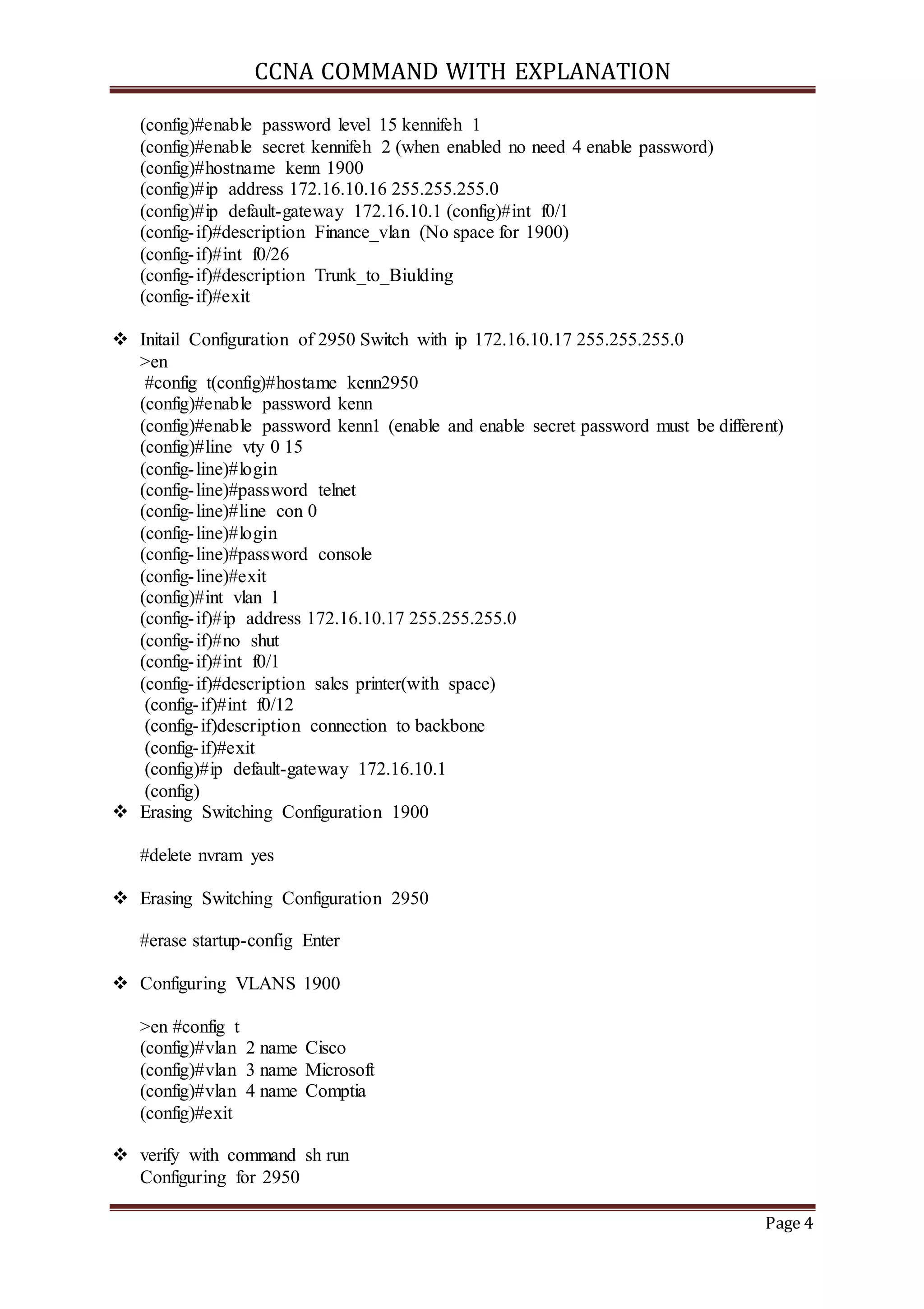 CCNA COMMAND WITH EXPLANATION

(config)#enable password level 15 kennifeh 1
(config)#enable secret kennifeh 2 (when enabled no need 4 enable password)
(config)#hostname kenn 1900
(config)#ip address 172.16.10.16 255.255.255.0
(config)#ip default-gateway 172.16.10.1 (config)#int f0/1
(config-if)#description Finance_vlan (No space for 1900)
(config-if)#int f0/26
(config-if)#description Trunk_to_Biulding
(config-if)#exit

❖ Initail Configuration of 2950 Switch with ip 172.16.10.17 255.255.255.0
>en
#config t(config)#hostame kenn2950
(config)#enable password kenn
(config)#enable password kenn1 (enable and enable secret password must be different)
(config)#line vty 0 15
(config-line)#login
(config-line)#password telnet
(config-line)#line con 0
(config-line)#login
(config-line)#password console
(config-line)#exit
(config)#int vlan 1
(config-if)#ip address 172.16.10.17 255.255.255.0
(config-if)#no shut
(config-if)#int f0/1
(config-if)#description sales printer(with space)
(config-if)#int f0/12
(config-if)description connection to backbone
(config-if)#exit
(config)#ip default-gateway 172.16.10.1
(config)

❖ Erasing Switching Configuration 1900

#delete nvram yes

❖ Erasing Switching Configuration 2950

#erase startup-config Enter

❖ Configuring VLANS 1900

>en #config t
(config)#vlan 2 name Cisco
(config)#vlan 3 name Microsoft
(config)#vlan 4 name Comptia
(config)#exit

❖ verify with command sh run
Configuring for 2950

Page 4